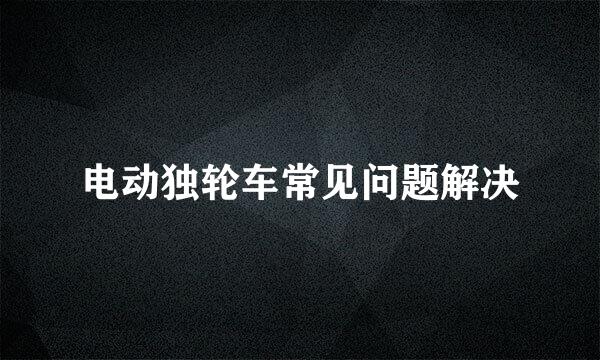 电动独轮车常见问题解决